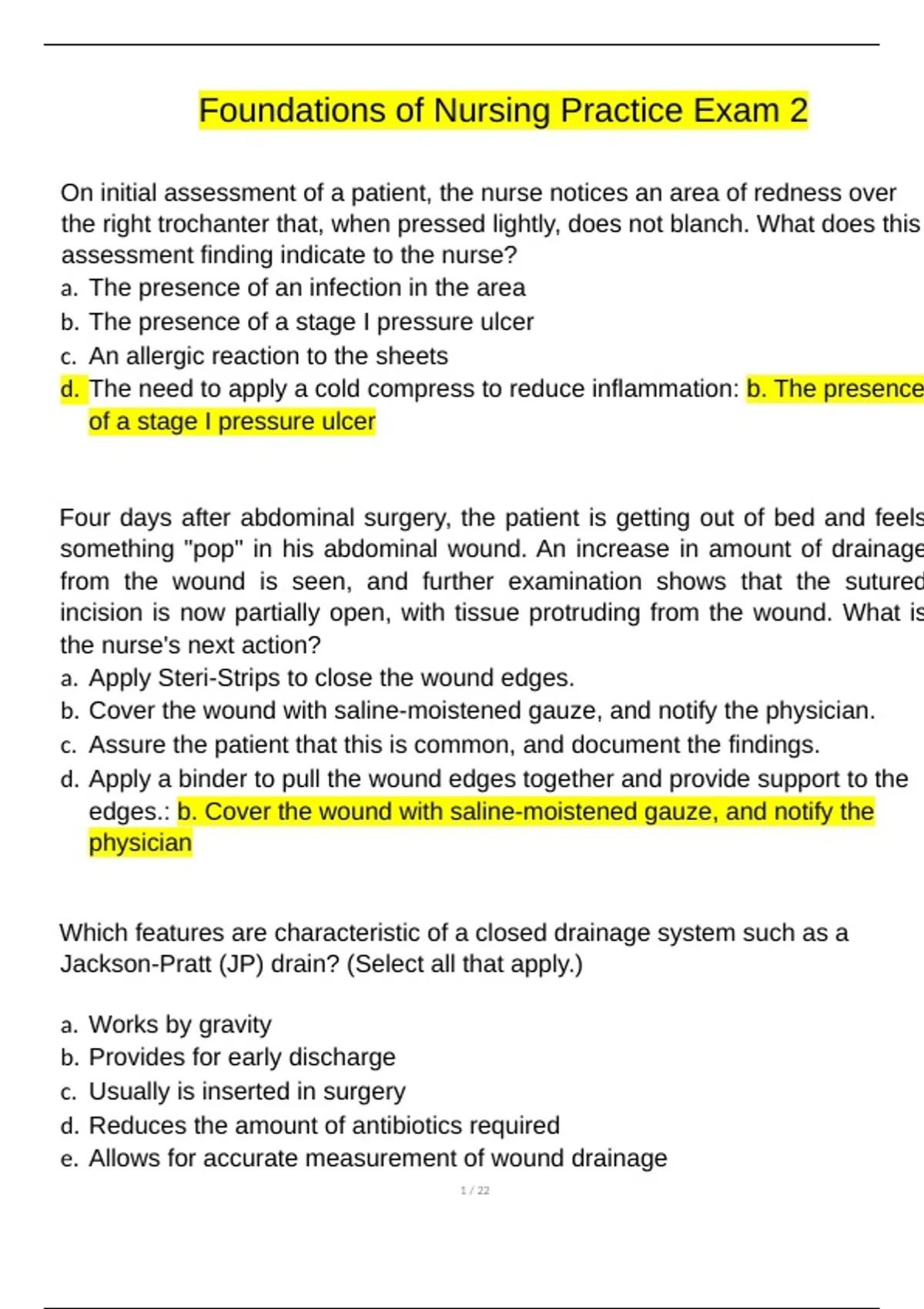 Foundations of Nursing Practice Exam 2

On initial assessment of a patient, the nurse notices an area of redness over the right trochanter that, when pressed lightly, does not blanch. What does this assessment finding indicate to the nurse?
a. The presence of an infection in the area
b. The presence of a stage I pressure ulcer
c. An allergic reaction to the sheets
d. The need to apply a cold compress to reduce inflammation: b. The presence of a stage I pressure ulcer

Four days after abdominal surgery, the patient is getting out of bed and feels something "pop" in his abdominal wound. An increase in amount of drainage from the wound is seen, and further examination shows that the sutured incision is now partially open, with tissue protruding from the wound. What is the nurse's next action?
a. Apply Steri-Strips to close the wound edges.
b. Cover the wound with saline-moistened gauze, and notify the physician.
c. Assure the patient that this is common, and document the findings.
d. Apply a binder to pull the wound edges together and provide support to the edges.: b. Cover the wound with saline-moistened gauze, and notify the physician

Which features are characteristic of a closed drainage system such as a Jackson-Pratt (JP) drain? (Select all that apply.)

a. Works by gravity
b. Provides for early discharge
c. Usually is inserted in surgery
d. Reduces the amount of antibiotics required
e. Allows for accurate measurement of wound drainage

1 / 22